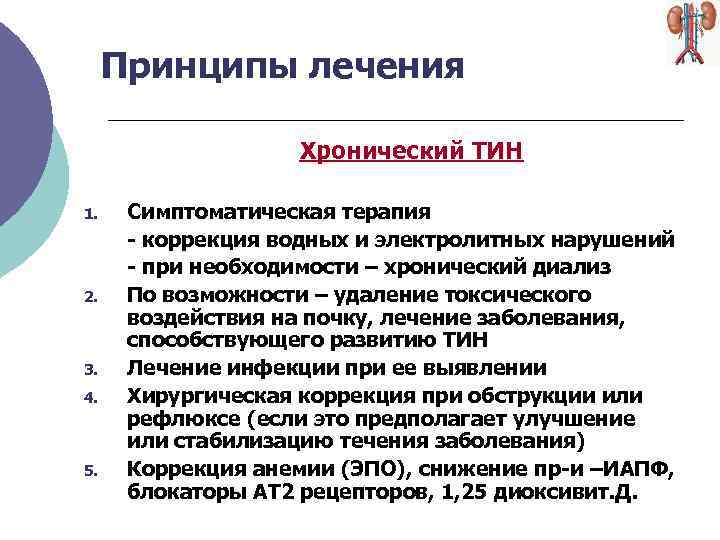 Принципы лечения

Хронический ТИН

1. Симптоматическая терапия
- коррекция водных и электролитных нарушений
- при необходимости – хронический диализ
2. По возможности – удаление токсического воздействия на почку, лечение заболевания, способствующего развитию ТИН
3. Лечение инфекции при ее выявлении
4. Хирургическая коррекция при обструкции или рефлюксе (если это предполагает улучшение или стабилизацию течения заболевания)
5. Коррекция анемии (ЭПО), снижение пр-и –ИАПФ, блокаторы АТ2 рецепторов, 1,25 диоксивит.Д.